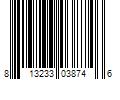 8 13233 03874 6